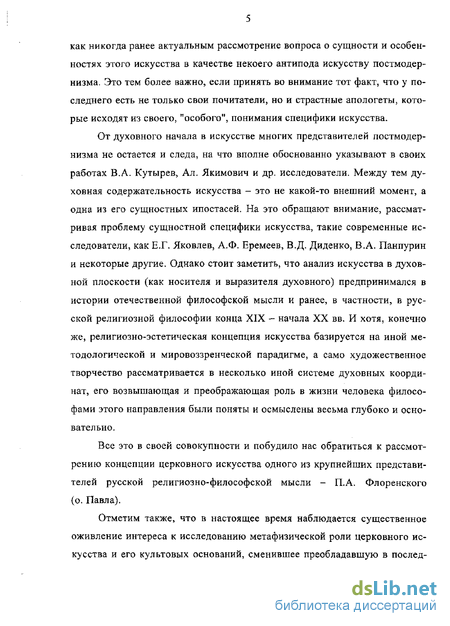 5

как никогда ранее актуальным рассмотрение вопроса о сущности и особенностях этого искусства в качестве некоего антипода искусству постмодернизма. Это тем более важно, если принять во внимание тот факт, что у последнего есть не только свои почитатели, но и страстные апологеты, которые исходят из своего, "особого", понимания специфики искусства.

От духовного начала в искусстве многих представителей постмодернизма не остается и следа, на что вполне обоснованно указывают в своих работах В.А. Кутырев, Ал. Якимович и др. исследователи. Между тем духовная содержательность искусства – это не какой-то внешний момент, а одна из его сущностных ипостасей. На это обращают внимание, рассматривая проблему сущностной специфики искусства, такие современные исследователи, как Е.Г. Яковлев, А.Ф. Еремеев, В.Д. Диденко, В.А. Панпурин и некоторые другие. Однако стоит заметить, что анализ искусства в духовной плоскости (как носителя и выразителя духовного) предпринимался в истории отечественной философской мысли и ранее, в частности, в русской религиозной философии конца XIX – начала XX вв. И хотя, конечно же, религиозно-эстетическая концепция искусства базируется на иной методологической и мировоззренческой парадигме, а само художественное творчество рассматривается в несколько иной системе духовных координат, его возвышающая и преображающая роль в жизни человека философами этого направления были поняты и осмыслены весьма глубоко и основательно.

Все это в своей совокупности и побудило нас обратиться к рассмотрению концепции церковного искусства одного из крупнейших представителей русской религиозно-философской мысли – П.А. Флоренского (о. Павла).

Отметим также, что в настоящее время наблюдается существенное оживление интереса к исследованию метафизической роли церковного искусства и его культовых оснований, сменившее преобладавшую в послед-

dsLib.net
библиотека диссертаций